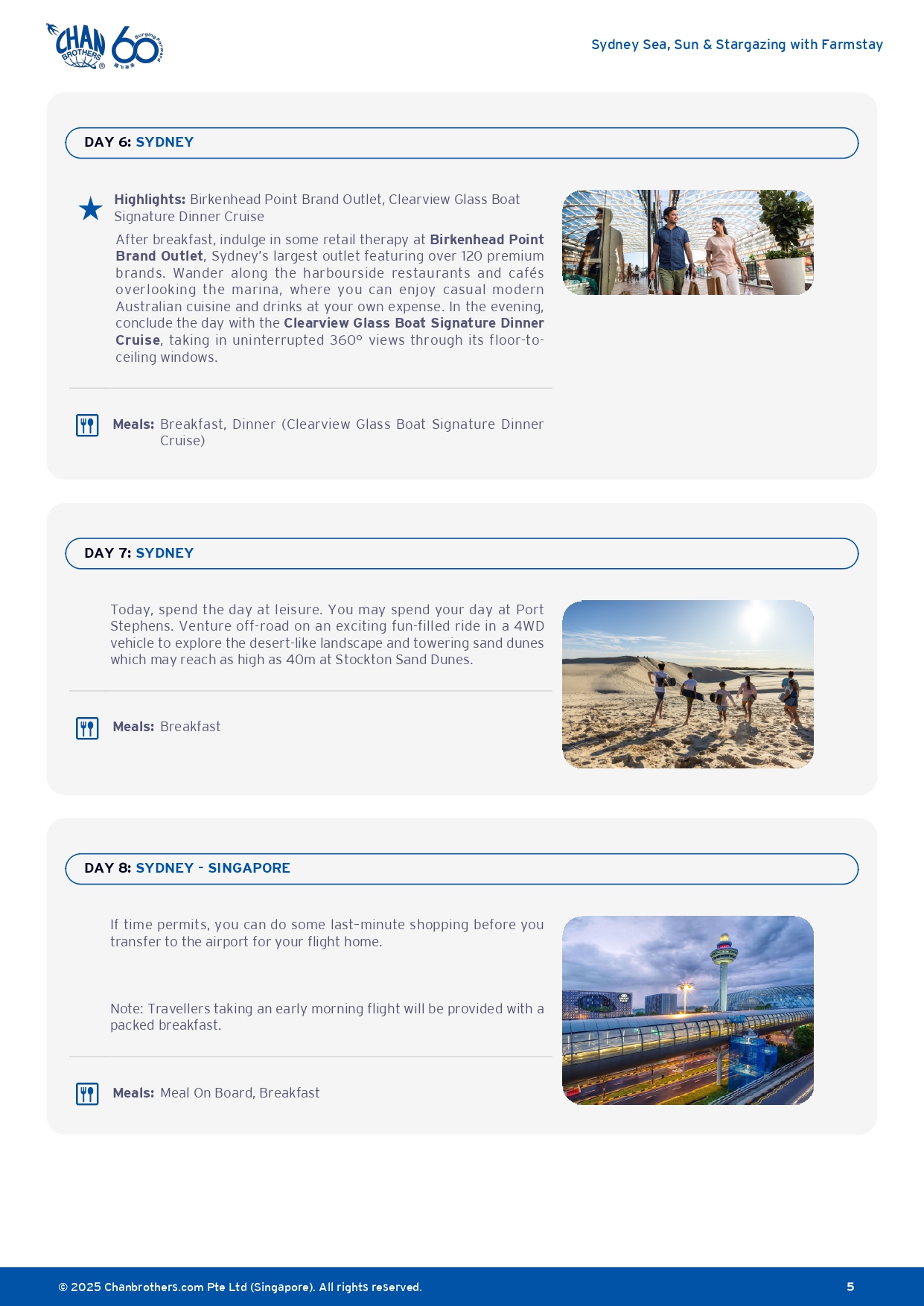 CHAN BROTHERS® 60 Surging Forward

Sydney Sea, Sun & Stargazing with Farmstay

DAY 6: SYDNEY

Highlights: Birkenhead Point Brand Outlet, Clearview Glass Boat Signature Dinner Cruise

After breakfast, indulge in some retail therapy at Birkenhead Point Brand Outlet, Sydney's largest outlet featuring over 120 premium brands. Wander along the harbourside restaurants and cafés overlooking the marina, where you can enjoy casual modern Australian cuisine and drinks at your own expense. In the evening, conclude the day with the Clearview Glass Boat Signature Dinner Cruise, taking in uninterrupted 360° views through its floor-to-ceiling windows.

Meals: Breakfast, Dinner (Clearview Glass Boat Signature Dinner Cruise)

DAY 7: SYDNEY

Today, spend the day at leisure. You may spend your day at Port Stephens. Venture off-road on an exciting fun-filled ride in a 4WD vehicle to explore the desert-like landscape and towering sand dunes which may reach as high as 40m at Stockton Sand Dunes.

Meals: Breakfast

DAY 8: SYDNEY - SINGAPORE

If time permits, you can do some last-minute shopping before you transfer to the airport for your flight home.

Note: Travellers taking an early morning flight will be provided with a packed breakfast.

Meals: Meal On Board, Breakfast

© 2025 Chanbrothers.com Pte Ltd (Singapore). All rights reserved.

5